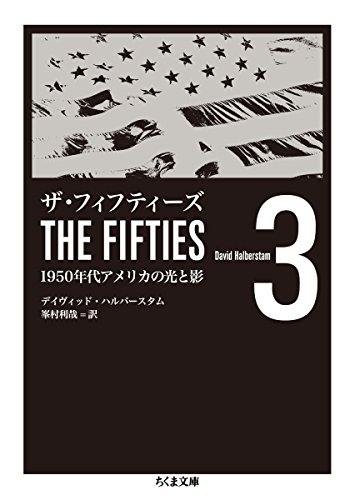 ザ・フィフティーズ

THE FIFTIES

David Halberstam

3

1950年代アメリカの光と影

デイヴィッド・ハルバースタム
峯村利哉＝訳

ちくま文庫